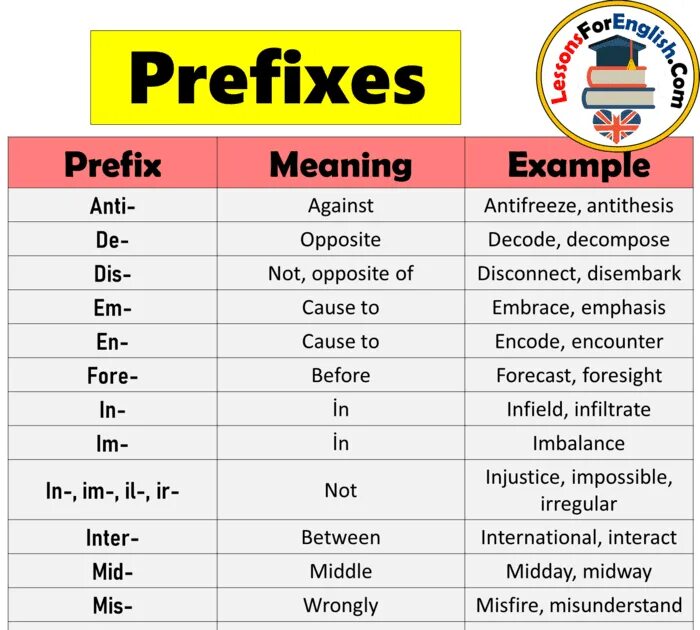 Prefixes

LessonsForEnglish.Com

| Prefix | Meaning | Example |
|---|---|---|
| Anti- | Against | Antifreeze, antithesis |
| De- | Opposite | Decode, decompose |
| Dis- | Not, opposite of | Disconnect, disembark |
| Em- | Cause to | Embrace, emphasis |
| En- | Cause to | Encode, encounter |
| Fore- | Before | Forecast, foresight |
| In- | İn | Infield, infiltrate |
| Im- | İn | Imbalance |
| In-, im-, il-, ir- | Not | Injustice, impossible, irregular |
| Inter- | Between | International, interact |
| Mid- | Middle | Midday, midway |
| Mis- | Wrongly | Misfire, misunderstand |